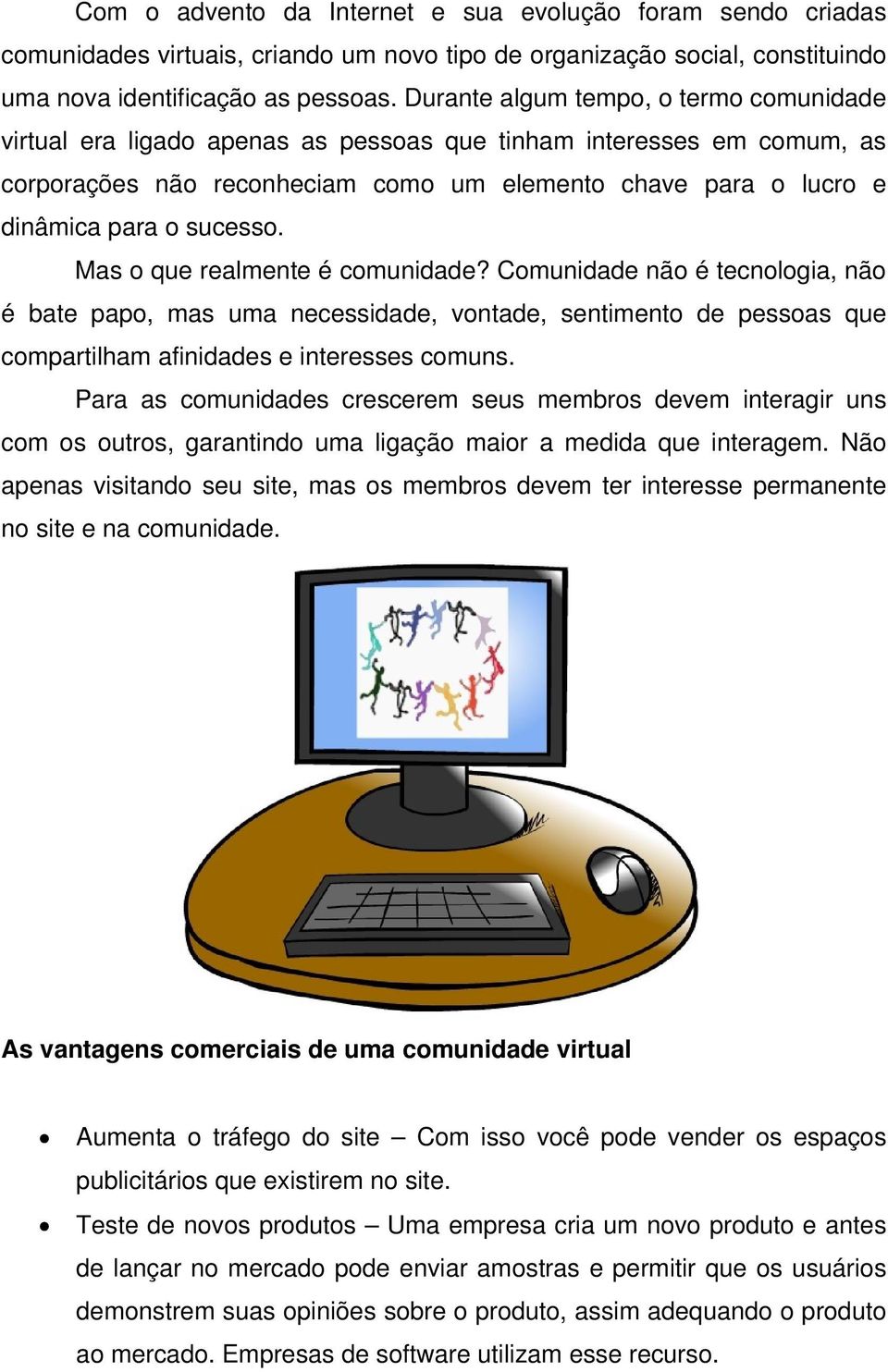 Com o advento da Internet e sua evolução foram sendo criadas comunidades virtuais, criando um novo tipo de organização social, constituindo uma nova identificação as pessoas. Durante algum tempo, o termo comunidade virtual era ligado apenas as pessoas que tinham interesses em comum, as corporações não reconheciam como um elemento chave para o lucro e dinâmica para o sucesso.

Mas o que realmente é comunidade? Comunidade não é tecnologia, não é bate papo, mas uma necessidade, vontade, sentimento de pessoas que compartilham afinidades e interesses comuns.

Para as comunidades crescerem seus membros devem interagir uns com os outros, garantindo uma ligação maior a medida que interagem. Não apenas visitando seu site, mas os membros devem ter interesse permanente no site e na comunidade.

As vantagens comerciais de uma comunidade virtual

• Aumenta o tráfego do site – Com isso você pode vender os espaços publicitários que existirem no site.
• Teste de novos produtos – Uma empresa cria um novo produto e antes de lançar no mercado pode enviar amostras e permitir que os usuários demonstrem suas opiniões sobre o produto, assim adequando o produto ao mercado. Empresas de software utilizam esse recurso.